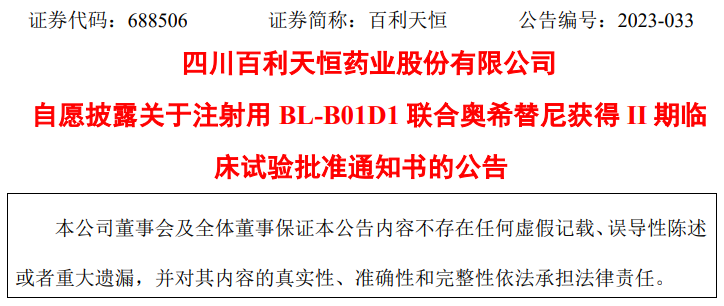 证券代码：688506　　　证券简称：百利天恒　　　公告编号：2023-033

四川百利天恒药业股份有限公司

自愿披露关于注射用 BL-B01D1 联合奥希替尼获得 II 期临床试验批准通知书的公告

本公司董事会及全体董事保证本公告内容不存在任何虚假记载、误导性陈述或者重大遗漏，并对其内容的真实性、准确性和完整性依法承担法律责任。